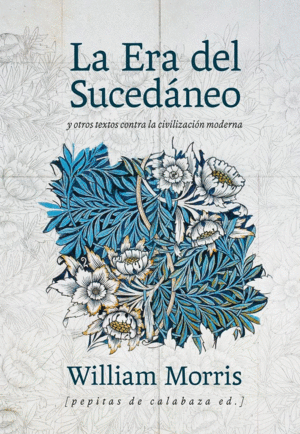 La Era del Sucedáneo

y otros textos contra la civilización moderna

William Morris

[pepitas de calabaza ed.]